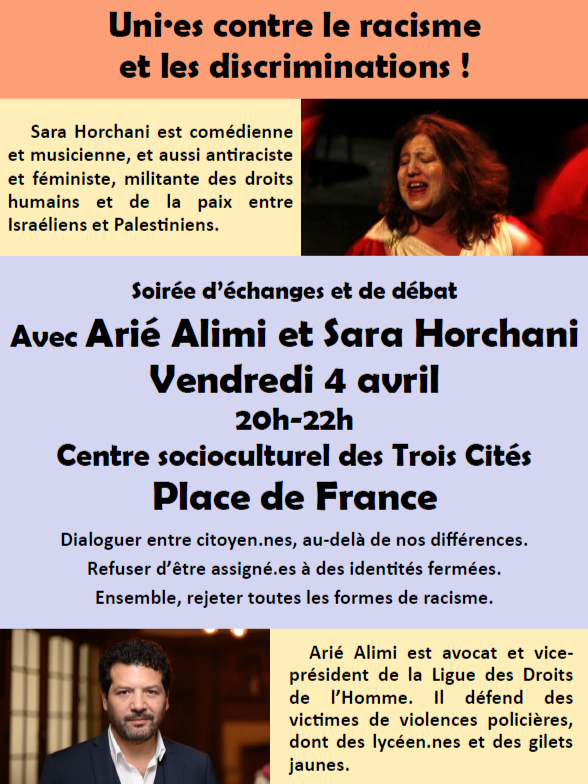 Uni·es contre le racisme et les discriminations !

Sara Horchani est comédienne et musicienne, et aussi antiraciste et féministe, militante des droits humains et de la paix entre Israéliens et Palestiniens.

Soirée d'échanges et de débat

Avec Arié Alimi et Sara Horchani

Vendredi 4 avril

20h-22h

Centre socioculturel des Trois Cités

Place de France

Dialoguer entre citoyen.nes, au-delà de nos différences.

Refuser d'être assigné.es à des identités fermées.

Ensemble, rejeter toutes les formes de racisme.

Arié Alimi est avocat et vice-président de la Ligue des Droits de l'Homme. Il défend des victimes de violences policières, dont des lycéen.nes et des gilets jaunes.